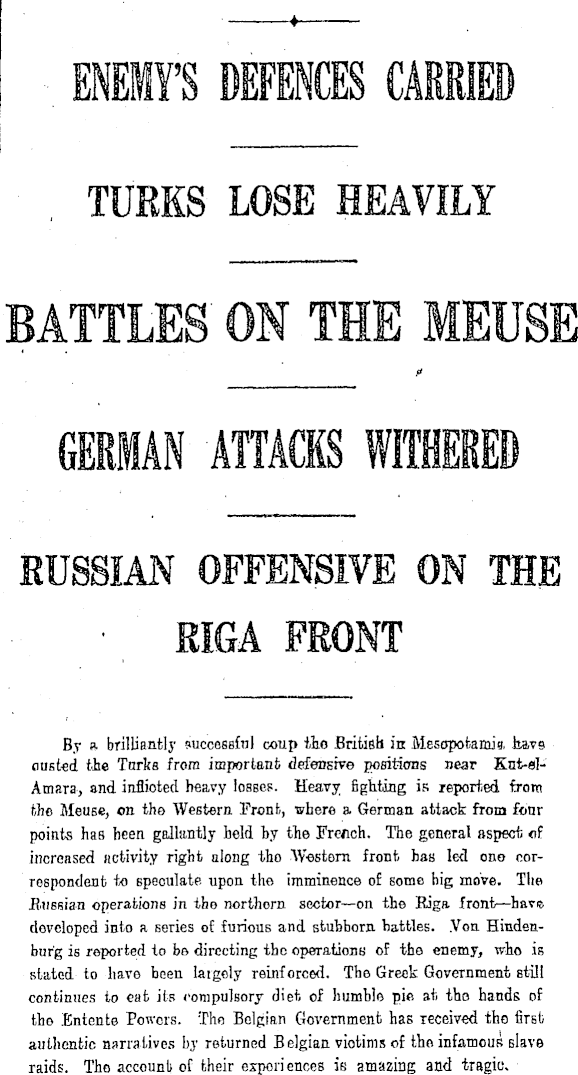 ENEMY'S DEFENCES CARRIED

TURKS LOSE HEAVILY

BATTLES ON THE MEUSE

GERMAN ATTACKS WITHERED

RUSSIAN OFFENSIVE ON THE RIGA FRONT

By a brilliantly successful coup the British in Mesopotamia have ousted the Turks from important defensive positions near Kut-el-Amara, and inflicted heavy losses. Heavy fighting is reported from the Meuse, on the Western Front, where a German attack from four points has been gallantly held by the French. The general aspect of increased activity right along the Western front has led one correspondent to speculate upon the imminence of some big move. The Russian operations in the northern sector—on the Riga front—have developed into a series of furious and stubborn battles. Von Hindenburg is reported to be directing the operations of the enemy, who is stated to have been largely reinforced. The Greek Government still continues to eat its compulsory diet of humble pie at the hands of the Entente Powers. The Belgian Government has received the first authentic narratives by returned Belgian victims of the infamous slave raids. The account of their experiences is amazing and tragic.